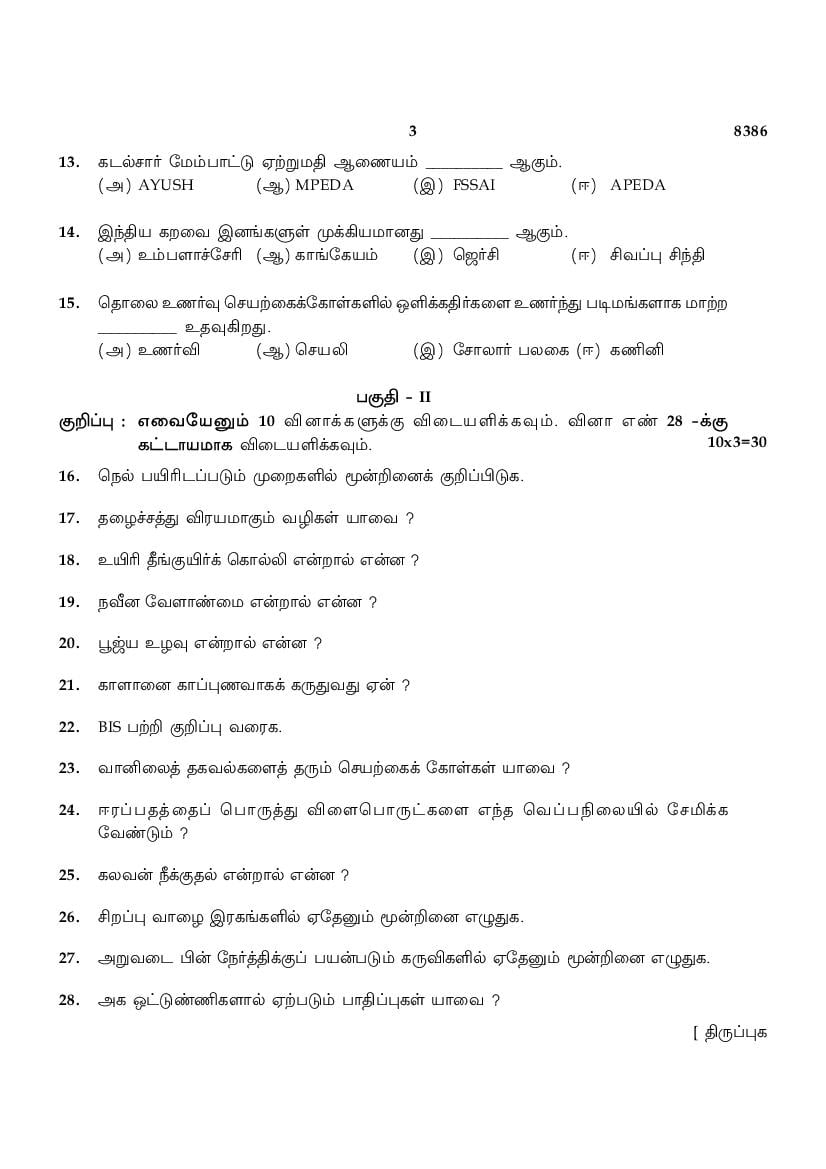 3 8386

13. கடல்சார் மேம்பாட்டு ஏற்றுமதி ஆணையம் __________ ஆகும்.
(அ) AYUSH (ஆ) MPEDA (இ) FSSAI (ஈ) APEDA

14. இந்திய கறவை இனங்களுள் முக்கியமானது __________ ஆகும்.
(அ) உம்பளாச்சேரி (ஆ) காங்கேயம் (இ) ஜெர்சி (ஈ) சிவப்பு சிந்தி

15. தொலை உணர்வு செயற்கைக்கோள்களில் ஒளிக்கதிர்களை உணர்ந்து படிமங்களாக மாற்ற __________ உதவுகிறது.
(அ) உணர்வி (ஆ) செயலி (இ) சோலார் பலகை (ஈ) கணினி

பகுதி - II

குறிப்பு : எவையேனும் 10 வினாக்களுக்கு விடையளிக்கவும். வினா எண் 28 -க்கு கட்டாயமாக விடையளிக்கவும். 10x3=30

16. நெல் பயிரிடப்படும் முறைகளில் மூன்றினைக் குறிப்பிடுக.

17. தழைச்சத்து விரயமாகும் வழிகள் யாவை ?

18. உயிரி தீங்குயிர்க் கொல்லி என்றால் என்ன ?

19. நவீன வேளாண்மை என்றால் என்ன ?

20. பூஜ்ய உழவு என்றால் என்ன ?

21. காளானை காப்புணவாகக் கருதுவது ஏன் ?

22. BIS பற்றி குறிப்பு வரைக.

23. வானிலைத் தகவல்களைத் தரும் செயற்கைக் கோள்கள் யாவை ?

24. ஈரப்பதத்தைப் பொருத்து விளைபொருட்களை எந்த வெப்பநிலையில் சேமிக்க வேண்டும் ?

25. கலவன் நீக்குதல் என்றால் என்ன ?

26. சிறப்பு வாழை இரகங்களில் ஏதேனும் மூன்றினை எழுதுக.

27. அறுவடை பின் நேர்த்திக்குப் பயன்படும் கருவிகளில் ஏதேனும் மூன்றினை எழுதுக.

28. அக ஒட்டுண்ணிகளால் ஏற்படும் பாதிப்புகள் யாவை ?

[ திருப்புக